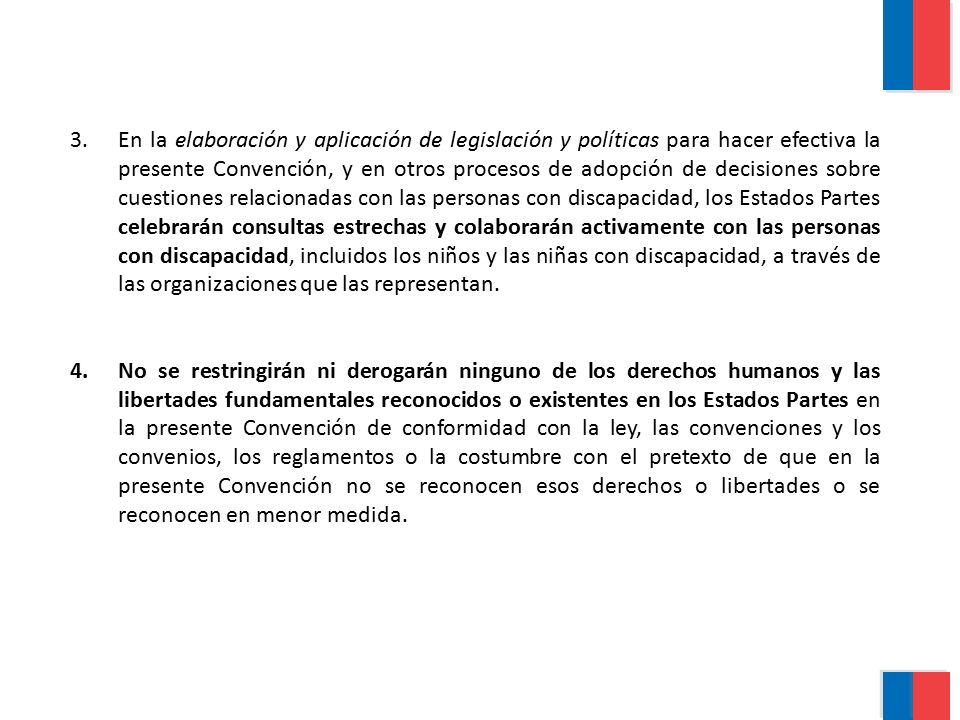 3. En la elaboración y aplicación de legislación y políticas para hacer efectiva la presente Convención, y en otros procesos de adopción de decisiones sobre cuestiones relacionadas con las personas con discapacidad, los Estados Partes celebrarán consultas estrechas y colaborarán activamente con las personas con discapacidad, incluidos los niños y las niñas con discapacidad, a través de las organizaciones que las representan.

4. No se restringirán ni derogarán ninguno de los derechos humanos y las libertades fundamentales reconocidos o existentes en los Estados Partes en la presente Convención de conformidad con la ley, las convenciones y los convenios, los reglamentos o la costumbre con el pretexto de que en la presente Convención no se reconocen esos derechos o libertades o se reconocen en menor medida.